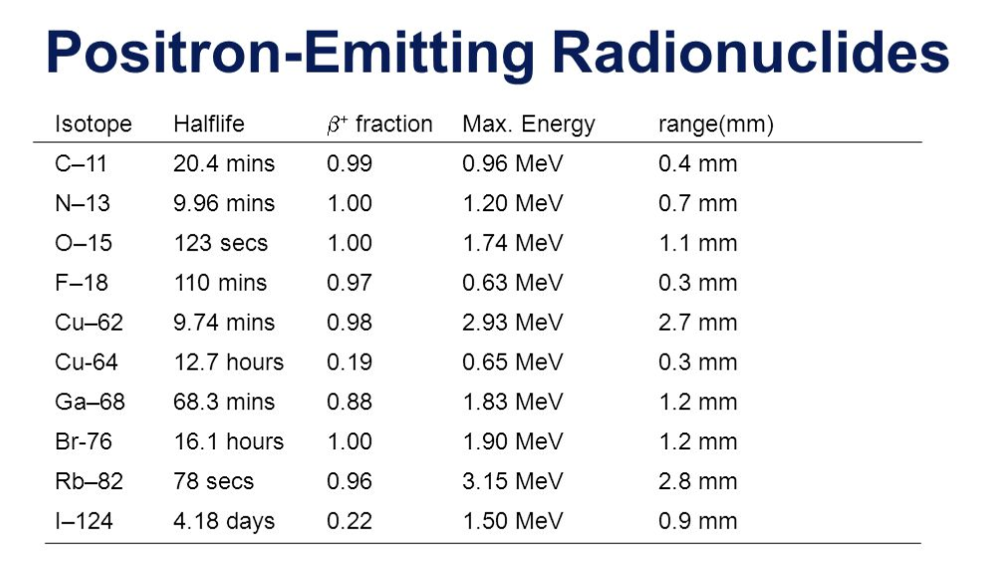 Positron-Emitting Radionuclides

| Isotope | Halflife | $\beta^+$ fraction | Max. Energy | range(mm) |
|---|---|---|---|---|
| C–11 | 20.4 mins | 0.99 | 0.96 MeV | 0.4 mm |
| N–13 | 9.96 mins | 1.00 | 1.20 MeV | 0.7 mm |
| O–15 | 123 secs | 1.00 | 1.74 MeV | 1.1 mm |
| F–18 | 110 mins | 0.97 | 0.63 MeV | 0.3 mm |
| Cu–62 | 9.74 mins | 0.98 | 2.93 MeV | 2.7 mm |
| Cu-64 | 12.7 hours | 0.19 | 0.65 MeV | 0.3 mm |
| Ga–68 | 68.3 mins | 0.88 | 1.83 MeV | 1.2 mm |
| Br-76 | 16.1 hours | 1.00 | 1.90 MeV | 1.2 mm |
| Rb–82 | 78 secs | 0.96 | 3.15 MeV | 2.8 mm |
| I–124 | 4.18 days | 0.22 | 1.50 MeV | 0.9 mm |